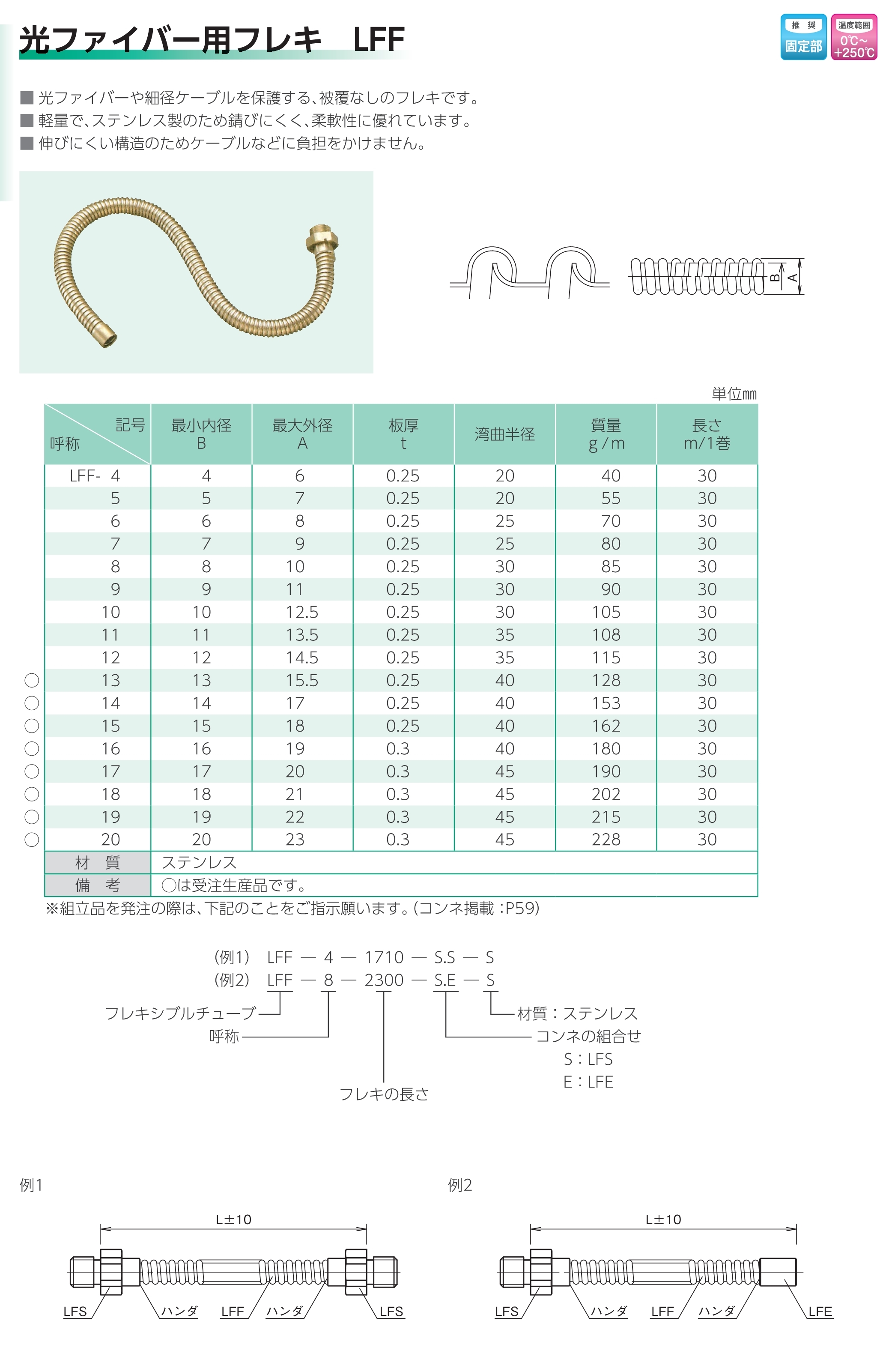 光ファイバー用フレキ　LFF

推　奨
固定部

温度範囲
0℃~+250℃

■ 光ファイバーや細径ケーブルを保護する、被覆なしのフレキです。
■ 軽量で、ステンレス製のため錆びにくく、柔軟性に優れています。
■ 伸びにくい構造のためケーブルなどに負担をかけません。

B A

単位mm

| 記号 呼称 | 最小内径 B | 最大外径 A | 板厚 t | 湾曲半径 | 質量 g/m | 長さ m/1巻 |
|---|---|---|---|---|---|---|
| LFF- 4 | 4 | 6 | 0.25 | 20 | 40 | 30 |
| 5 | 5 | 7 | 0.25 | 20 | 55 | 30 |
| 6 | 6 | 8 | 0.25 | 25 | 70 | 30 |
| 7 | 7 | 9 | 0.25 | 25 | 80 | 30 |
| 8 | 8 | 10 | 0.25 | 30 | 85 | 30 |
| 9 | 9 | 11 | 0.25 | 30 | 90 | 30 |
| 10 | 10 | 12.5 | 0.25 | 30 | 105 | 30 |
| 11 | 11 | 13.5 | 0.25 | 35 | 108 | 30 |
| 12 | 12 | 14.5 | 0.25 | 35 | 115 | 30 |
| ○ 13 | 13 | 15.5 | 0.25 | 40 | 128 | 30 |
| ○ 14 | 14 | 17 | 0.25 | 40 | 153 | 30 |
| ○ 15 | 15 | 18 | 0.25 | 40 | 162 | 30 |
| ○ 16 | 16 | 19 | 0.3 | 40 | 180 | 30 |
| ○ 17 | 17 | 20 | 0.3 | 45 | 190 | 30 |
| ○ 18 | 18 | 21 | 0.3 | 45 | 202 | 30 |
| ○ 19 | 19 | 22 | 0.3 | 45 | 215 | 30 |
| ○ 20 | 20 | 23 | 0.3 | 45 | 228 | 30 |
| 材　質 | ステンレス | | | | | |
| 備　考 | ○は受注生産品です。 | | | | | |

※組立品を発注の際は、下記のことをご指示願います。(コンネ掲載：P59)

(例1)　LFF — 4 — 1710 — S.S — S
(例2)　LFF — 8 — 2300 — S.E — S

フレキシブルチューブ
呼称
フレキの長さ
材質：ステンレス
コンネの組合せ
S：LFS
E：LFE

例1

L±10

LFS　ハンダ　LFF　ハンダ　LFS

例2

L±10

LFS　ハンダ　LFF　ハンダ　LFE